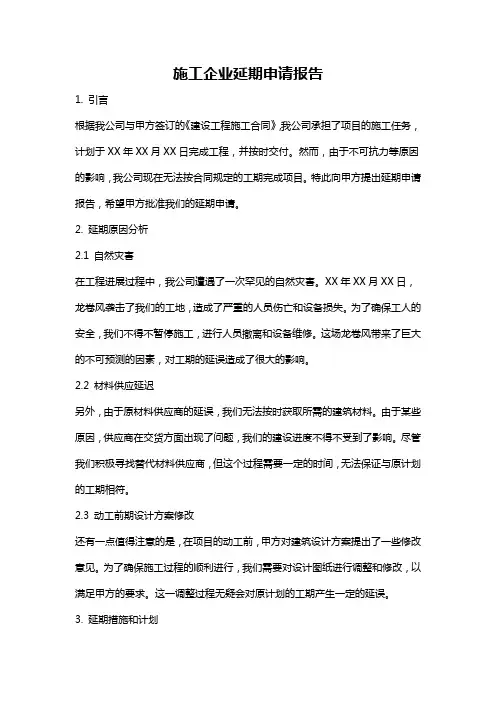 施工企业延期申请报告

1. 引言

根据我公司与甲方签订的《建设工程施工合同》,我公司承担了项目的施工任务，计划于 XX 年 XX 月 XX 日完成工程，并按时交付。然而，由于不可抗力等原因的影响，我公司现在无法按合同规定的工期完成项目。特此向甲方提出延期申请报告，希望甲方批准我们的延期申请。

2. 延期原因分析

2.1 自然灾害

在工程进展过程中，我公司遭遇了一次罕见的自然灾害。XX 年 XX 月 XX 日，龙卷风袭击了我们的工地，造成了严重的人员伤亡和设备损失。为了确保工人的安全，我们不得不暂停施工，进行人员撤离和设备维修。这场龙卷风带来了巨大的不可预测的因素，对工期的延误造成了很大的影响。

2.2 材料供应延迟

另外，由于原材料供应商的延误，我们无法按时获取所需的建筑材料。由于某些原因，供应商在交货方面出现了问题，我们的建设进度不得不受到了影响。尽管我们积极寻找替代材料供应商，但这个过程需要一定的时间，无法保证与原计划的工期相符。

2.3 动工前期设计方案修改

还有一点值得注意的是，在项目的动工前，甲方对建筑设计方案提出了一些修改意见。为了确保施工过程的顺利进行，我们需要对设计图纸进行调整和修改，以满足甲方的要求。这一调整过程无疑会对原计划的工期产生一定的延误。

3. 延期措施和计划